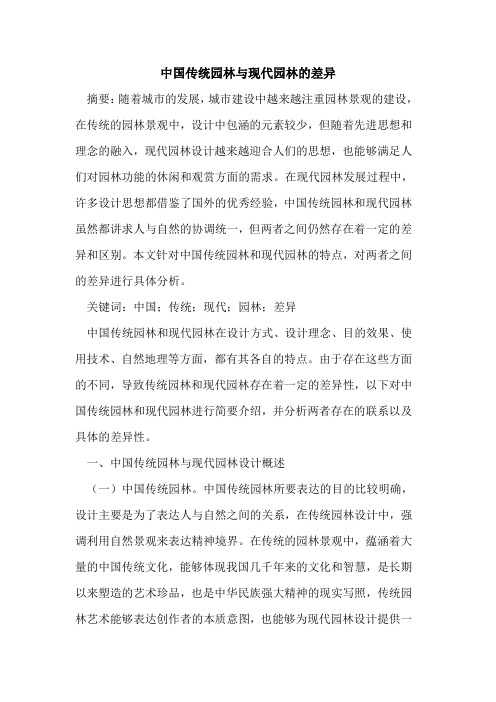 中国传统园林与现代园林的差异

摘要：随着城市的发展，城市建设中越来越注重园林景观的建设，在传统的园林景观中，设计中包涵的元素较少，但随着先进思想和理念的融入，现代园林设计越来越迎合人们的思想，也能够满足人们对园林功能的休闲和观赏方面的需求。在现代园林发展过程中，许多设计思想都借鉴了国外的优秀经验，中国传统园林和现代园林虽然都讲求人与自然的协调统一，但两者之间仍然存在着一定的差异和区别。本文针对中国传统园林和现代园林的特点，对两者之间的差异进行具体分析。

关键词：中国；传统；现代；园林；差异

中国传统园林和现代园林在设计方式、设计理念、目的效果、使用技术、自然地理等方面，都有其各自的特点。由于存在这些方面的不同，导致传统园林和现代园林存在着一定的差异性，以下对中国传统园林和现代园林进行简要介绍，并分析两者存在的联系以及具体的差异性。

一、中国传统园林与现代园林设计概述

（一）中国传统园林。中国传统园林所要表达的目的比较明确，设计主要是为了表达人与自然之间的关系，在传统园林设计中，强调利用自然景观来表达精神境界。在传统的园林景观中，蕴涵着大量的中国传统文化，能够体现我国几千年来的文化和智慧，是长期以来塑造的艺术珍品，也是中华民族强大精神的现实写照，传统园林艺术能够表达创作者的本质意图，也能够为现代园林设计提供一